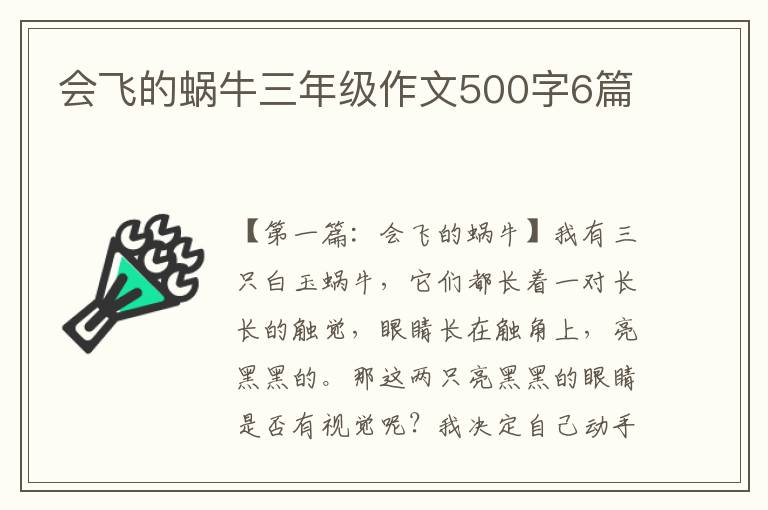 会飞的蜗牛三年级作文500字6篇

【第一篇：会飞的蜗牛】我有三只白玉蜗牛，它们都长着一对长长的触觉，眼睛长在触角上，亮黑黑的。那这两只亮黑黑的眼睛是否有视觉呢？我决定自己动手